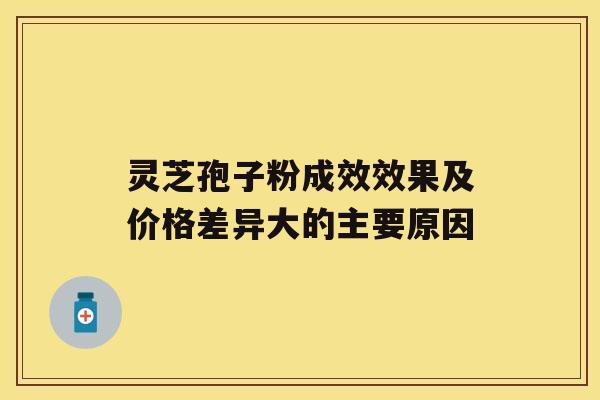 灵芝孢子粉成效效果及价格差异大的主要原因